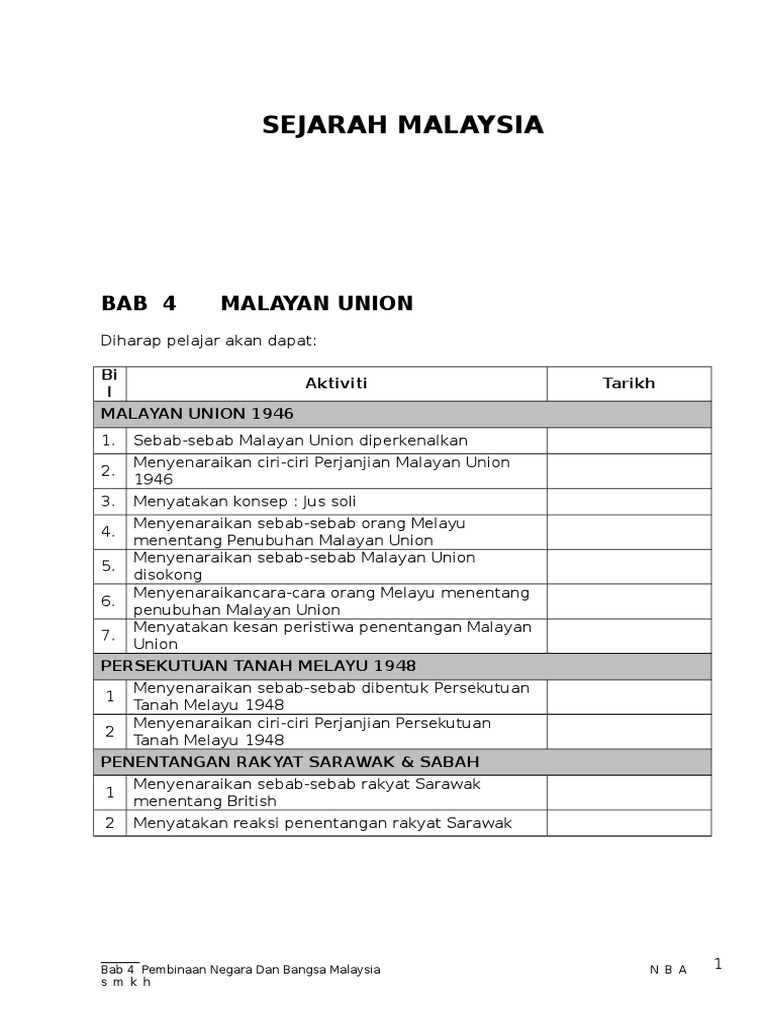 SEJARAH MALAYSIA

BAB 4 MALAYAN UNION

Diharap pelajar akan dapat:

| Bil | Aktiviti | Tarikh |
|---|---|---|
| MALAYAN UNION 1946 | | |
| 1. | Sebab-sebab Malayan Union diperkenalkan | |
| 2. | Menyenaraikan ciri-ciri Perjanjian Malayan Union 1946 | |
| 3. | Menyatakan konsep : Jus soli | |
| 4. | Menyenaraikan sebab-sebab orang Melayu menentang Penubuhan Malayan Union | |
| 5. | Menyenaraikan sebab-sebab Malayan Union disokong | |
| 6. | Menyenaraikancara-cara orang Melayu menentang penubuhan Malayan Union | |
| 7. | Menyatakan kesan peristiwa penentangan Malayan Union | |
| PERSEKUTUAN TANAH MELAYU 1948 | | |
| 1 | Menyenaraikan sebab-sebab dibentuk Persekutuan Tanah Melayu 1948 | |
| 2 | Menyenaraikan ciri-ciri Perjanjian Persekutuan Tanah Melayu 1948 | |
| PENENTANGAN RAKYAT SARAWAK & SABAH | | |
| 1 | Menyenaraikan sebab-sebab rakyat Sarawak menentang British | |
| 2 | Menyatakan reaksi penentangan rakyat Sarawak | |

Bab 4 Pembinaan Negara Dan Bangsa Malaysia N B A s m k h

1